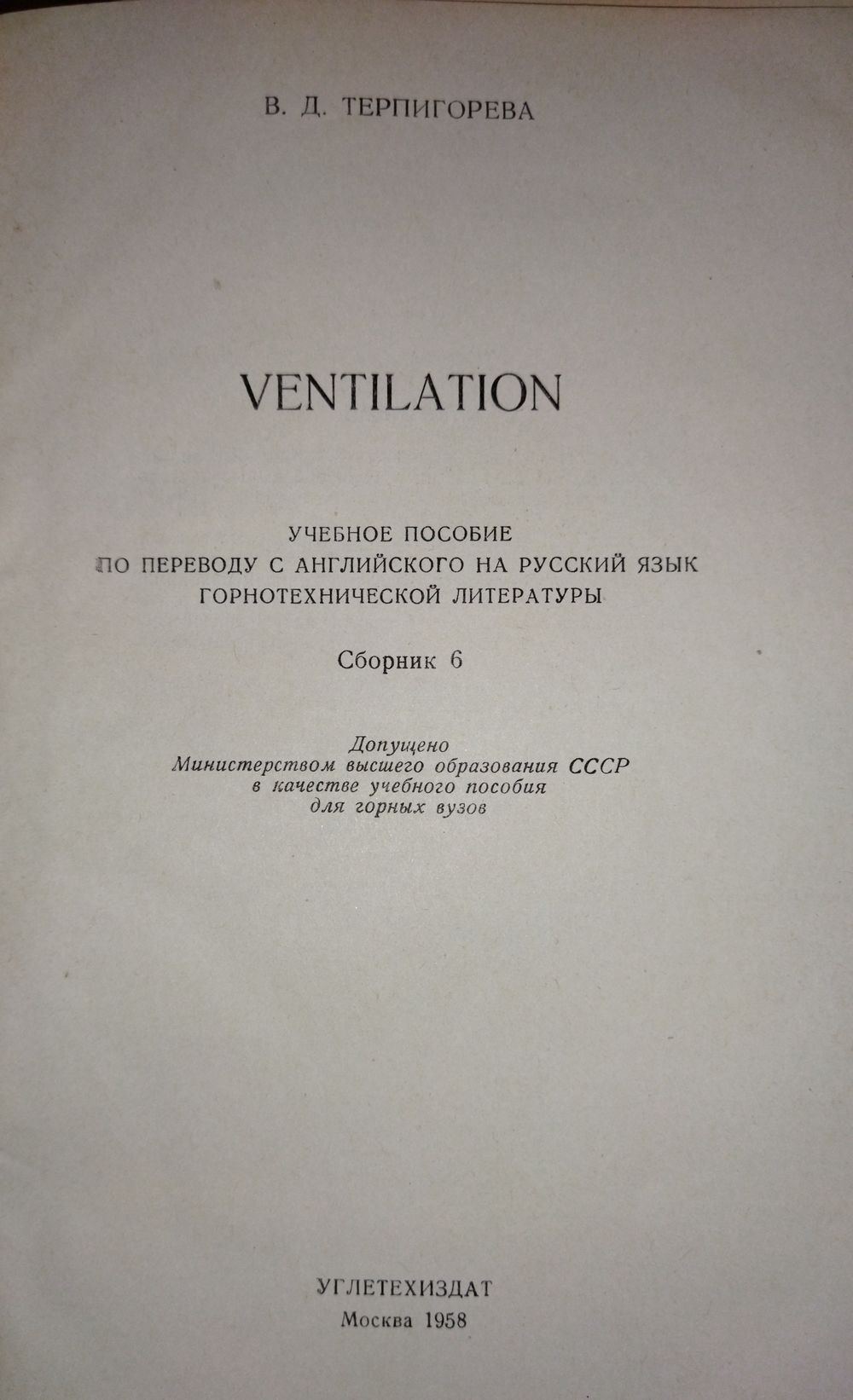 В. Д. ТЕРПИГОРЕВА

VENTILATION

УЧЕБНОЕ ПОСОБИЕ
ПО ПЕРЕВОДУ С АНГЛИЙСКОГО НА РУССКИЙ ЯЗЫК
ГОРНОТЕХНИЧЕСКОЙ ЛИТЕРАТУРЫ

Сборник 6

Допущено
Министерством высшего образования СССР
в качестве учебного пособия
для горных вузов

УГЛЕТЕХИЗДАТ
Москва 1958